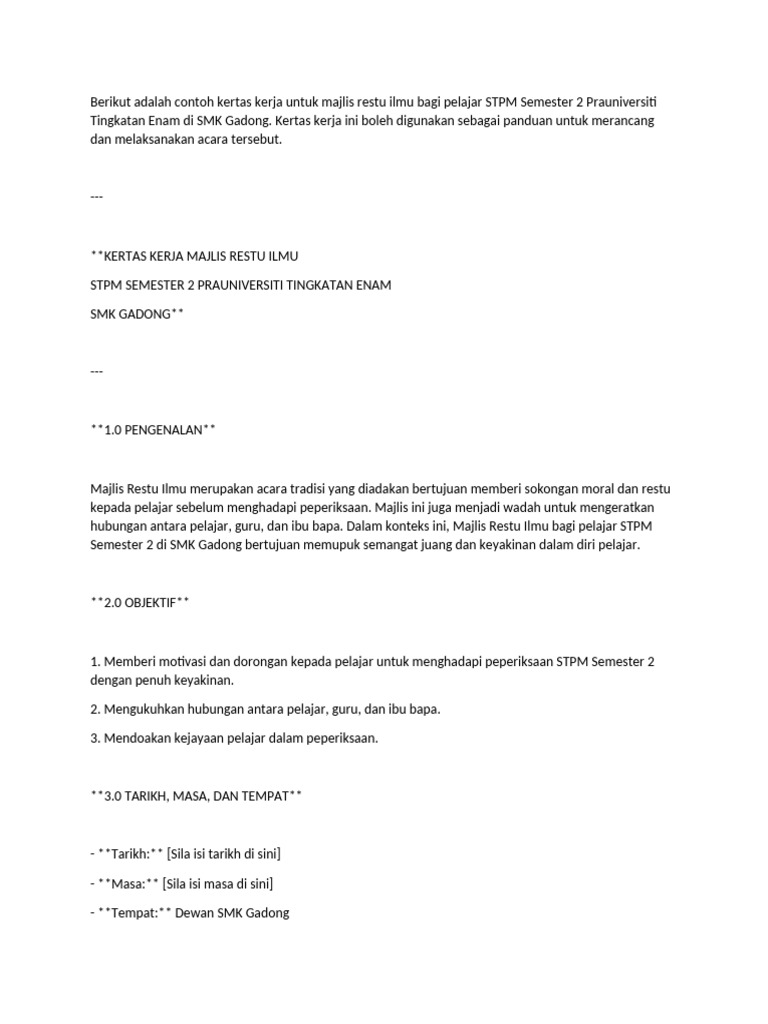 Berikut adalah contoh kertas kerja untuk majlis restu ilmu bagi pelajar STPM Semester 2 Prauniversiti Tingkatan Enam di SMK Gadong. Kertas kerja ini boleh digunakan sebagai panduan untuk merancang dan melaksanakan acara tersebut.

---

**KERTAS KERJA MAJLIS RESTU ILMU

STPM SEMESTER 2 PRAUNIVERSITI TINGKATAN ENAM

SMK GADONG**

---

**1.0 PENGENALAN**

Majlis Restu Ilmu merupakan acara tradisi yang diadakan bertujuan memberi sokongan moral dan restu kepada pelajar sebelum menghadapi peperiksaan. Majlis ini juga menjadi wadah untuk mengeratkan hubungan antara pelajar, guru, dan ibu bapa. Dalam konteks ini, Majlis Restu Ilmu bagi pelajar STPM Semester 2 di SMK Gadong bertujuan memupuk semangat juang dan keyakinan dalam diri pelajar.

**2.0 OBJEKTIF**

1. Memberi motivasi dan dorongan kepada pelajar untuk menghadapi peperiksaan STPM Semester 2 dengan penuh keyakinan.

2. Mengukuhkan hubungan antara pelajar, guru, dan ibu bapa.

3. Mendoakan kejayaan pelajar dalam peperiksaan.

**3.0 TARIKH, MASA, DAN TEMPAT**

- **Tarikh:** [Sila isi tarikh di sini]

- **Masa:** [Sila isi masa di sini]

- **Tempat:** Dewan SMK Gadong